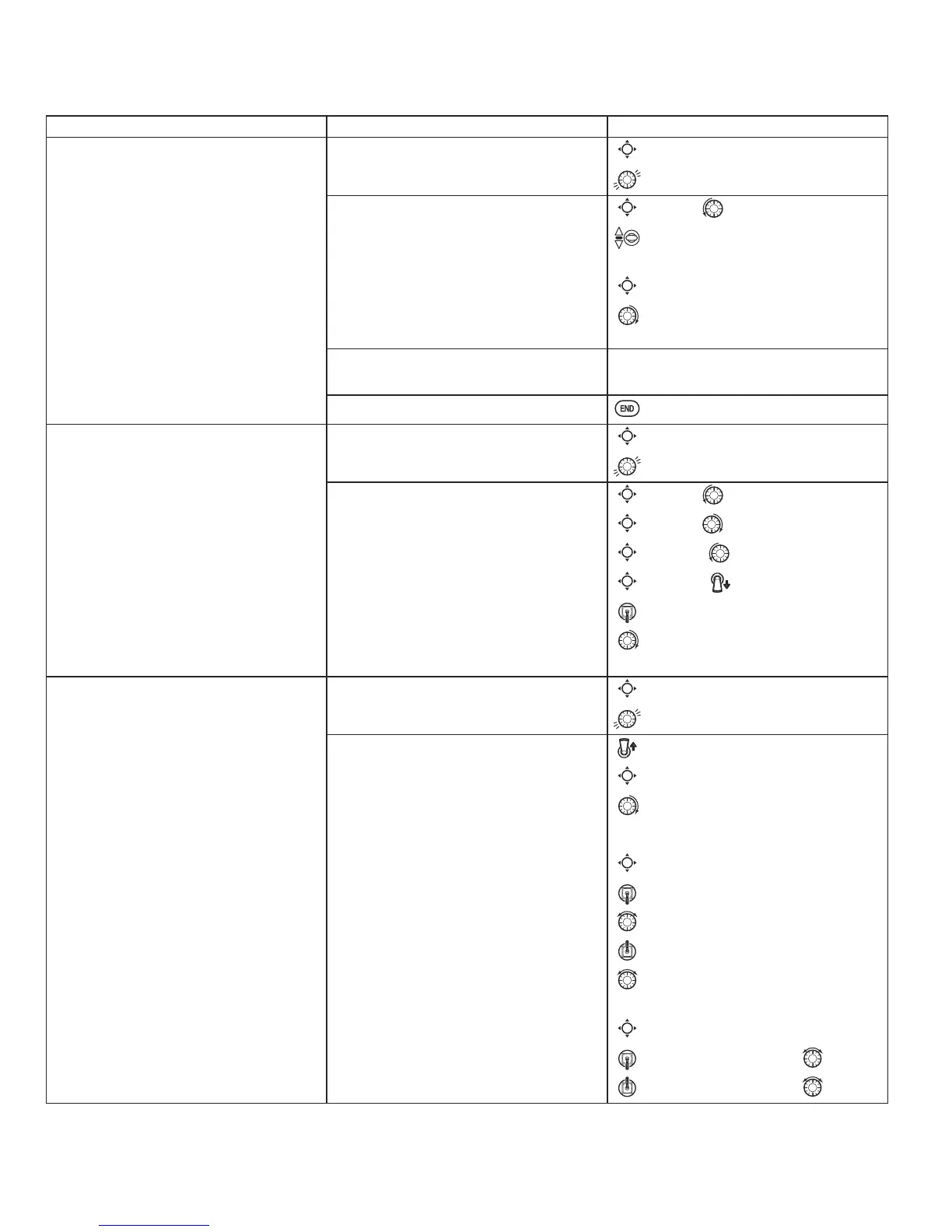 END